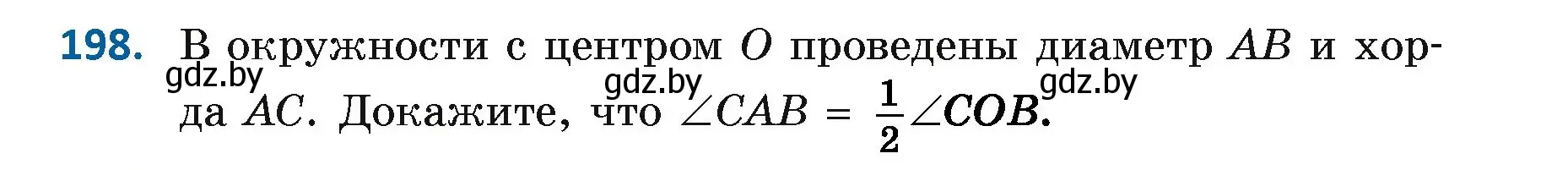 198. В окружности с центром $O$ проведены диаметр $AB$ и хорда $AC$. Докажите, что $\angle CAB = \frac{1}{2}\angle COB$.

gdz.by gdz.by gdz.by